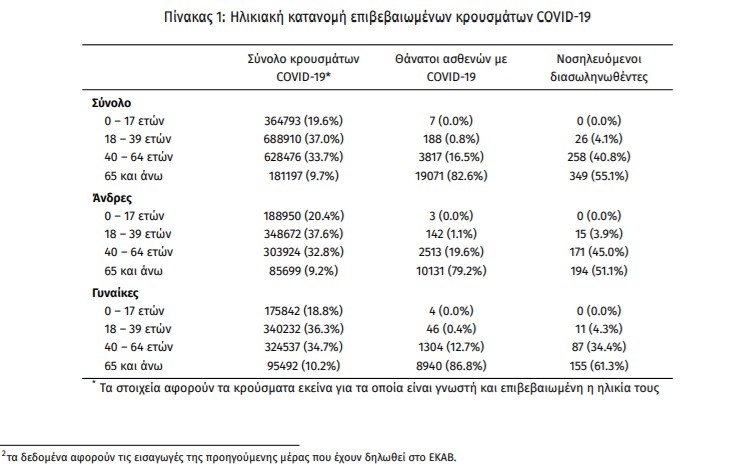 Πίνακας 1: Ηλικιακή κατανομή επιβεβαιωμένων κρουσμάτων COVID-19

| | Σύνολο κρουσμάτων COVID-19* | Θάνατοι ασθενών με COVID-19 | Νοσηλευόμενοι διασωληνωθέντες |
|---|---|---|---|
| **Σύνολο** | | | |
| 0 – 17 ετών | 364793 (19.6%) | 7 (0.0%) | 0 (0.0%) |
| 18 – 39 ετών | 688910 (37.0%) | 188 (0.8%) | 26 (4.1%) |
| 40 – 64 ετών | 628476 (33.7%) | 3817 (16.5%) | 258 (40.8%) |
| 65 και άνω | 181197 (9.7%) | 19071 (82.6%) | 349 (55.1%) |
| **Άνδρες** | | | |
| 0 – 17 ετών | 188950 (20.4%) | 3 (0.0%) | 0 (0.0%) |
| 18 – 39 ετών | 348672 (37.6%) | 142 (1.1%) | 15 (3.9%) |
| 40 – 64 ετών | 303924 (32.8%) | 2513 (19.6%) | 171 (45.0%) |
| 65 και άνω | 85699 (9.2%) | 10131 (79.2%) | 194 (51.1%) |
| **Γυναίκες** | | | |
| 0 – 17 ετών | 175842 (18.8%) | 4 (0.0%) | 0 (0.0%) |
| 18 – 39 ετών | 340232 (36.3%) | 46 (0.4%) | 11 (4.3%) |
| 40 – 64 ετών | 324537 (34.7%) | 1304 (12.7%) | 87 (34.4%) |
| 65 και άνω | 95492 (10.2%) | 8940 (86.8%) | 155 (61.3%) |

* Τα στοιχεία αφορούν τα κρούσματα εκείνα για τα οποία είναι γνωστή και επιβεβαιωμένη η ηλικία τους

$^2$τα δεδομένα αφορούν τις εισαγωγές της προηγούμενης μέρας που έχουν δηλωθεί στο ΕΚΑΒ.